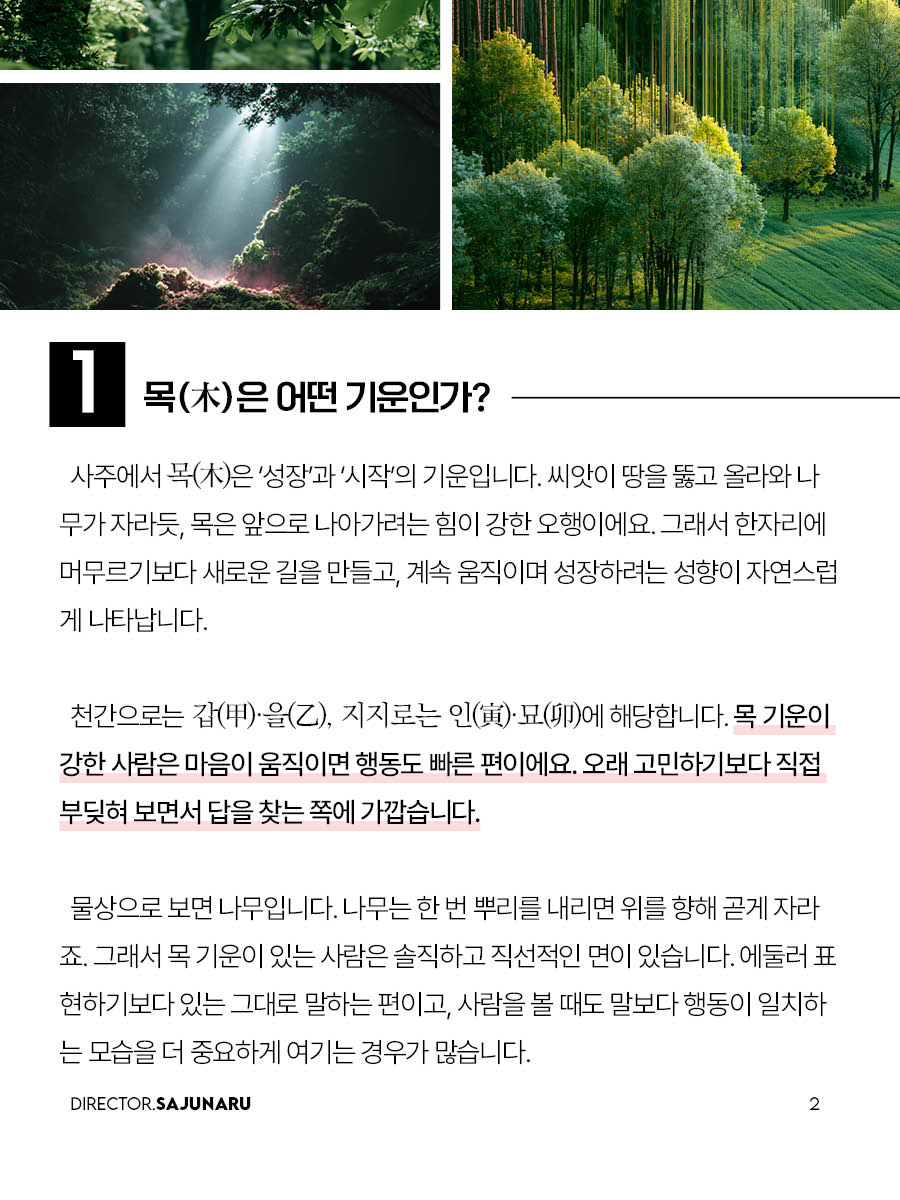 1 목(木)은 어떤 기운인가?

사주에서 목(木)은 '성장'과 '시작'의 기운입니다. 씨앗이 땅을 뚫고 올라와 나무가 자라듯, 목은 앞으로 나아가려는 힘이 강한 오행이에요. 그래서 한자리에 머무르기보다 새로운 길을 만들고, 계속 움직이며 성장하려는 성향이 자연스럽게 나타납니다.

천간으로는 갑(甲)·을(乙), 지지로는 인(寅)·묘(卯)에 해당합니다. 목 기운이 강한 사람은 마음이 움직이면 행동도 빠른 편이에요. 오래 고민하기보다 직접 부딪혀 보면서 답을 찾는 쪽에 가깝습니다.

물상으로 보면 나무입니다. 나무는 한 번 뿌리를 내리면 위를 향해 곧게 자라죠. 그래서 목 기운이 있는 사람은 솔직하고 직선적인 면이 있습니다. 에둘러 표현하기보다 있는 그대로 말하는 편이고, 사람을 볼 때도 말보다 행동이 일치하는 모습을 더 중요하게 여기는 경우가 많습니다.

DIRECTOR.SAJUNARU

2